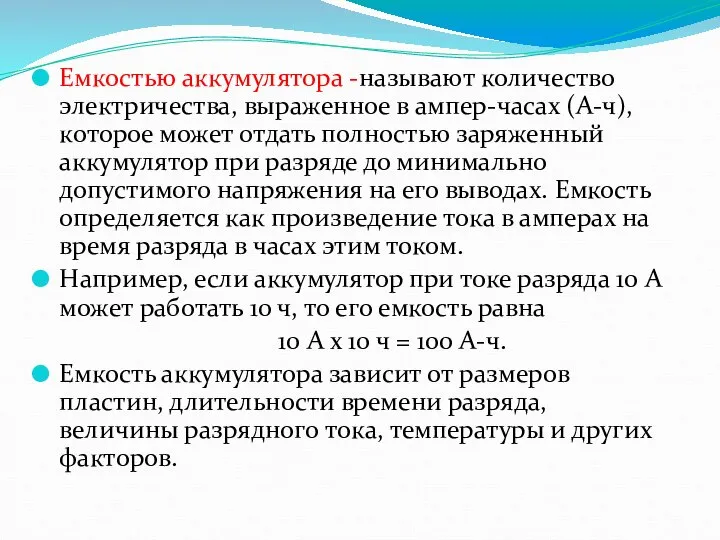 Емкостью аккумулятора -называют количество электричества, выраженное в ампер-часах (А-ч), которое может отдать полностью заряженный аккумулятор при разряде до минимально допустимого напряжения на его выводах. Емкость определяется как произведение тока в амперах на время разряда в часах этим током.

Например, если аккумулятор при токе разряда 10 А может работать 10 ч, то его емкость равна

10 А х 10 ч = 100 А-ч.

Емкость аккумулятора зависит от размеров пластин, длительности времени разряда, величины разрядного тока, температуры и других факторов.